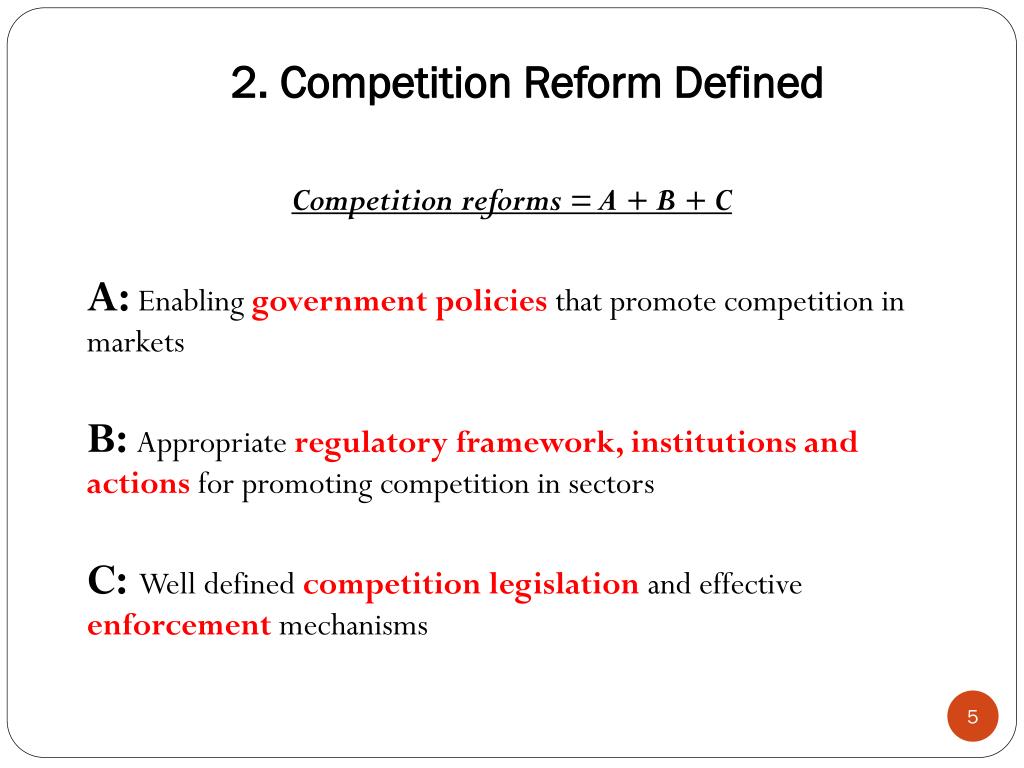 2. Competition Reform Defined

Competition reforms = A + B + C

A: Enabling government policies that promote competition in markets

B: Appropriate regulatory framework, institutions and actions for promoting competition in sectors

C: Well defined competition legislation and effective enforcement mechanisms

5